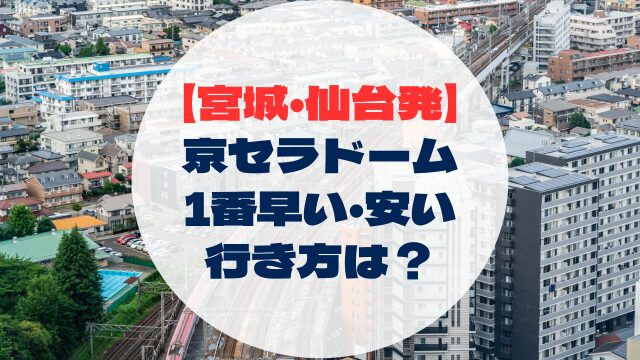 【宮城･仙台発】
京セラドーム
1番早い･安い
行き方は？